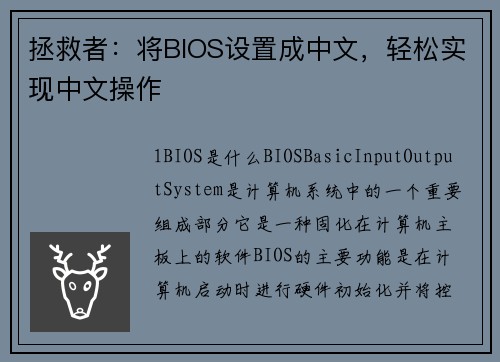 拯救者：将BIOS设置成中文，轻松实现中文操作

1BIOS是什么BIOSBasicInputOutputSystem是计算机系统中的一个重要组成部分它是一种固化在计算机主板上的软件BIOS的主要功能是在计算机启动时进行硬件初始化并将控